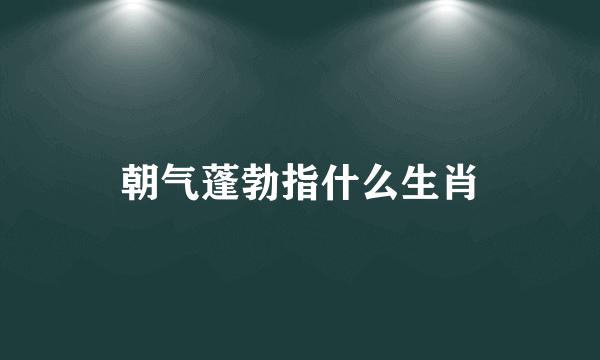 朝气蓬勃指什么生肖